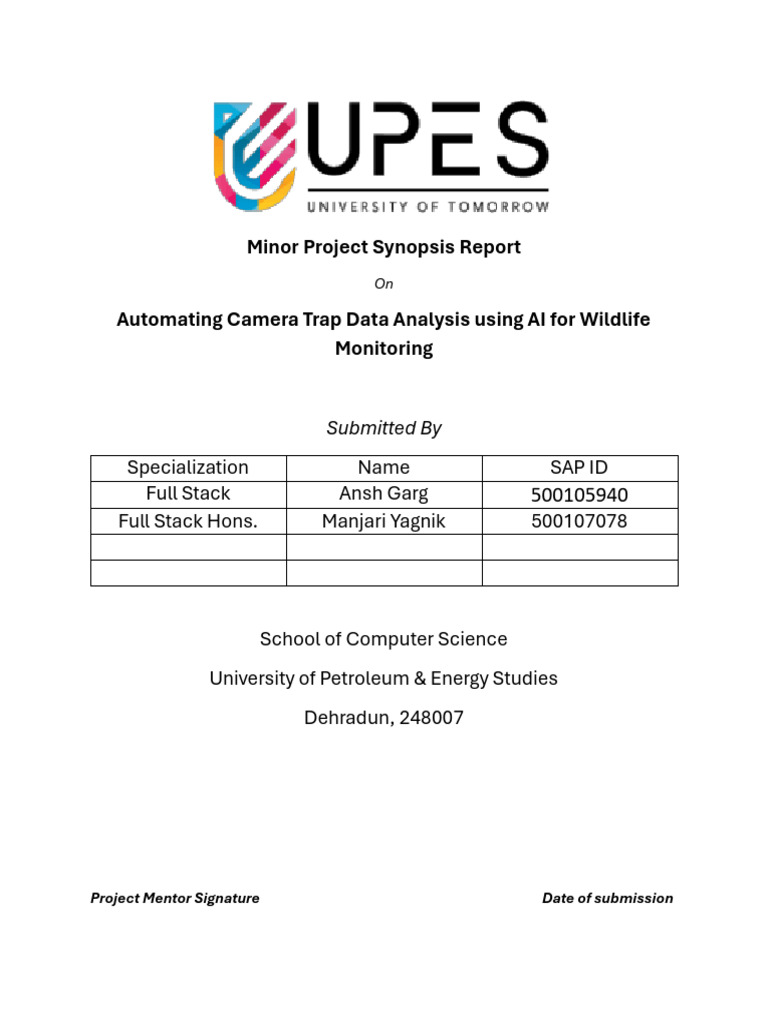 UPES
UNIVERSITY OF TOMORROW

Minor Project Synopsis Report

On

Automating Camera Trap Data Analysis using AI for Wildlife Monitoring

Submitted By

| Specialization | Name | SAP ID |
|---|---|---|
| Full Stack | Ansh Garg | 500105940 |
| Full Stack Hons. | Manjari Yagnik | 500107078 |
| | | |
| | | |

School of Computer Science

University of Petroleum & Energy Studies

Dehradun, 248007

Project Mentor Signature

Date of submission